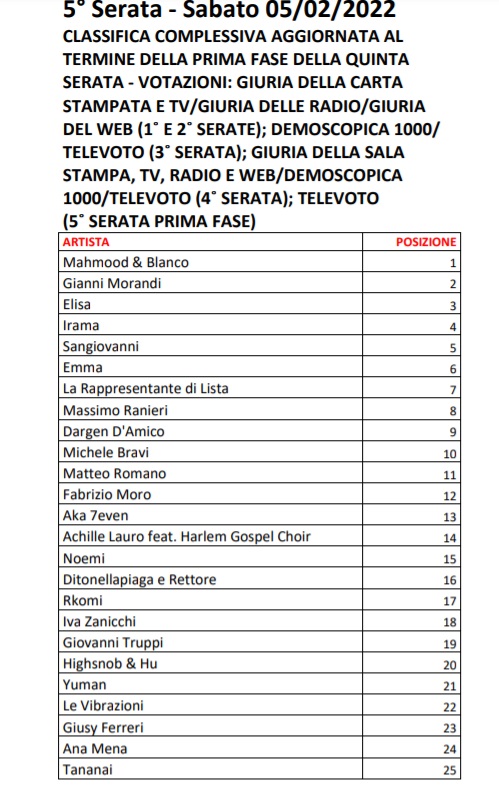 5° Serata - Sabato 05/02/2022

CLASSIFICA COMPLESSIVA AGGIORNATA AL TERMINE DELLA PRIMA FASE DELLA QUINTA SERATA - VOTAZIONI: GIURIA DELLA CARTA STAMPATA E TV/GIURIA DELLE RADIO/GIURIA DEL WEB (1° E 2° SERATE); DEMOSCOPICA 1000/ TELEVOTO (3° SERATA); GIURIA DELLA SALA STAMPA, TV, RADIO E WEB/DEMOSCOPICA 1000/TELEVOTO (4° SERATA); TELEVOTO (5° SERATA PRIMA FASE)

| ARTISTA | POSIZIONE |
|---|---|
| Mahmood & Blanco | 1 |
| Gianni Morandi | 2 |
| Elisa | 3 |
| Irama | 4 |
| Sangiovanni | 5 |
| Emma | 6 |
| La Rappresentante di Lista | 7 |
| Massimo Ranieri | 8 |
| Dargen D'Amico | 9 |
| Michele Bravi | 10 |
| Matteo Romano | 11 |
| Fabrizio Moro | 12 |
| Aka 7even | 13 |
| Achille Lauro feat. Harlem Gospel Choir | 14 |
| Noemi | 15 |
| Ditonellapiaga e Rettore | 16 |
| Rkomi | 17 |
| Iva Zanicchi | 18 |
| Giovanni Truppi | 19 |
| Highsnob & Hu | 20 |
| Yuman | 21 |
| Le Vibrazioni | 22 |
| Giusy Ferreri | 23 |
| Ana Mena | 24 |
| Tananai | 25 |